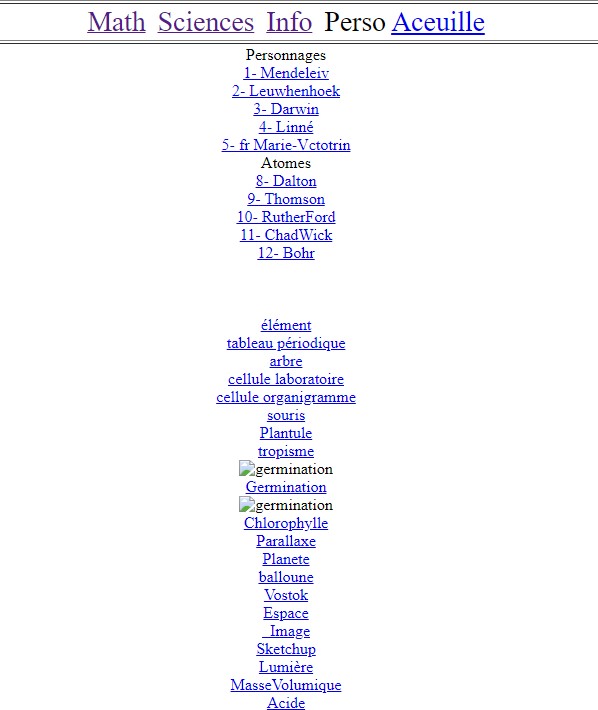 Math Sciences Info Perso Aceuille

Personnages
1- Mendeleiv
2- Leuwhenhoek
3- Darwin
4- Linné
5- fr Marie-Vctotrin
Atomes
8- Dalton
9- Thomson
10- RutherFord
11- ChadWick
12- Bohr

élément
tableau périodique
arbre
cellule laboratoire
cellule organigramme
souris
Plantule
tropisme
germination
Germination
germination
Chlorophylle
Parallaxe
Planete
balloune
Vostok
Espace
Image
Sketchup
Lumière
MasseVolumique
Acide